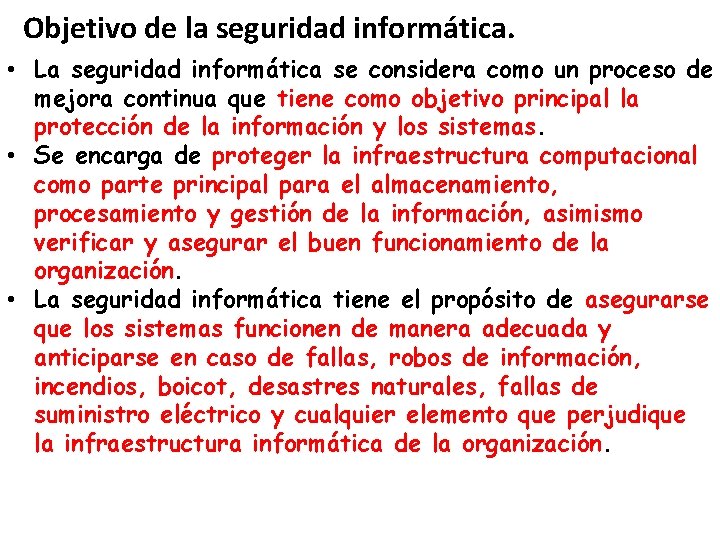 Objetivo de la seguridad informática.

• La seguridad informática se considera como un proceso de mejora continua que tiene como objetivo principal la protección de la información y los sistemas.
• Se encarga de proteger la infraestructura computacional como parte principal para el almacenamiento, procesamiento y gestión de la información, asimismo verificar y asegurar el buen funcionamiento de la organización.
• La seguridad informática tiene el propósito de asegurarse que los sistemas funcionen de manera adecuada y anticiparse en caso de fallas, robos de información, incendios, boicot, desastres naturales, fallas de suministro eléctrico y cualquier elemento que perjudique la infraestructura informática de la organización.